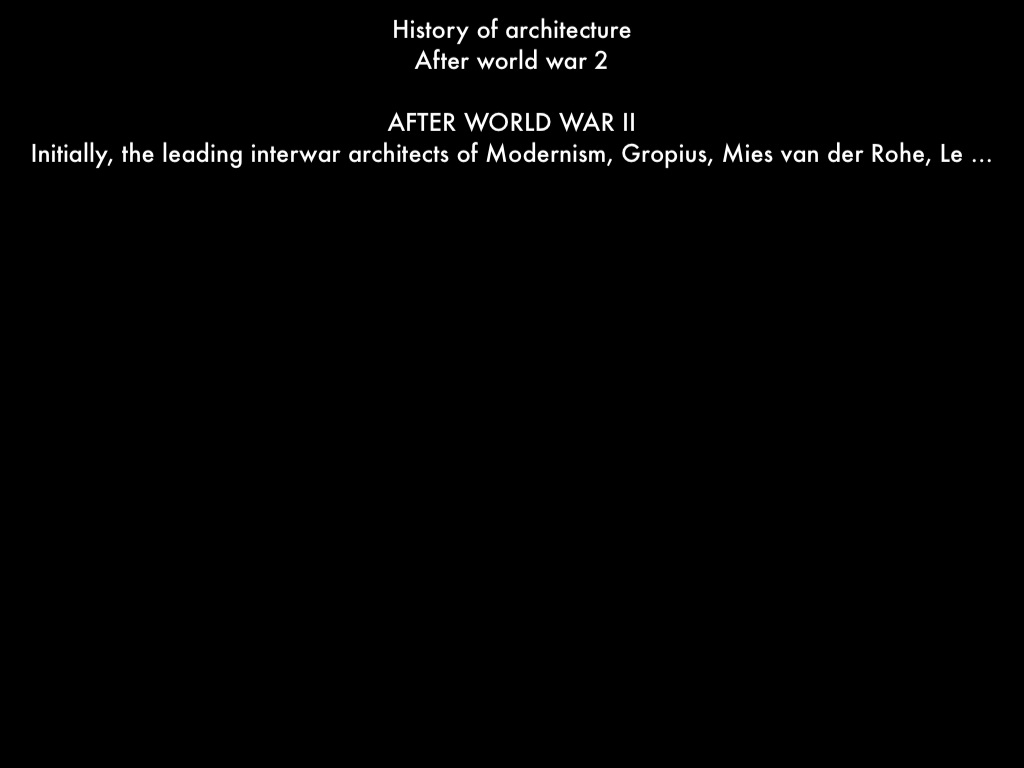 History of architecture
After world war 2

AFTER WORLD WAR II
Initially, the leading interwar architects of Modernism, Gropius, Mies van der Rohe, Le ...